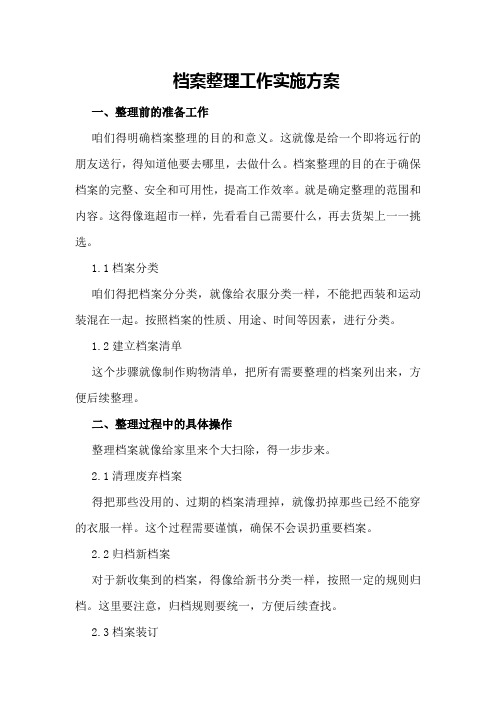 档案整理工作实施方案

一、整理前的准备工作

咱们得明确档案整理的目的和意义。这就像是给一个即将远行的朋友送行，得知道他要去哪里，去做什么。档案整理的目的在于确保档案的完整、安全和可用性，提高工作效率。就是确定整理的范围和内容。这得像逛超市一样，先看看自己需要什么，再去货架上一一挑选。

1.1 档案分类

咱们得把档案分分类，就像给衣服分类一样，不能把西装和运动装混在一起。按照档案的性质、用途、时间等因素，进行分类。

1.2 建立档案清单

这个步骤就像制作购物清单，把所有需要整理的档案列出来，方便后续整理。

二、整理过程中的具体操作

整理档案就像给家里来个大扫除，得一步步来。

2.1 清理废弃档案

得把那些没用的、过期的档案清理掉，就像扔掉那些已经不能穿的衣服一样。这个过程需要谨慎，确保不会误扔重要档案。

2.2 归档新档案

对于新收集到的档案，得像给新书分类一样，按照一定的规则归档。这里要注意，归档规则要统一，方便后续查找。

2.3 档案装订